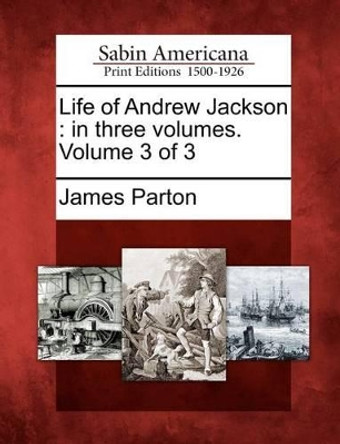 Sabin Americana
Print Editions 1500-1926

Life of Andrew Jackson : in three volumes. Volume 3 of 3

James Parton